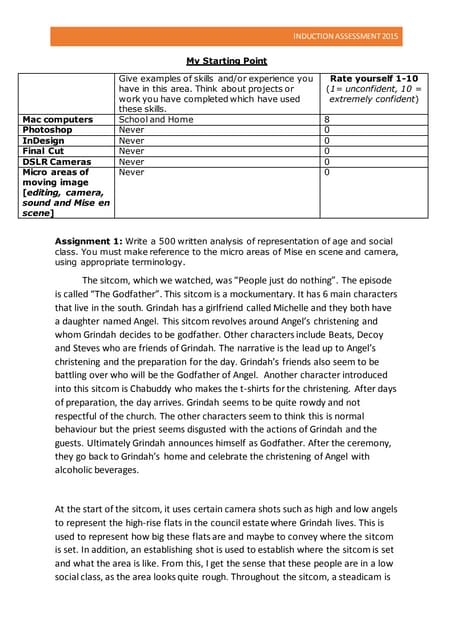 INDUCTION ASSESSMENT 2015

My Starting Point

| | Give examples of skills and/or experience you have in this area. Think about projects or work you have completed which have used these skills. | Rate yourself 1-10 (1= unconfident, 10 = extremely confident) |
|---|---|---|
| Mac computers | School and Home | 8 |
| Photoshop | Never | 0 |
| InDesign | Never | 0 |
| Final Cut | Never | 0 |
| DSLR Cameras | Never | 0 |
| Micro areas of moving image [editing, camera, sound and Mise en scene] | Never | 0 |

Assignment 1: Write a 500 written analysis of representation of age and social class. You must make reference to the micro areas of Mise en scene and camera, using appropriate terminology.

The sitcom, which we watched, was "People just do nothing". The episode is called "The Godfather". This sitcom is a mockumentary. It has 6 main characters that live in the south. Grindah has a girlfriend called Michelle and they both have a daughter named Angel. This sitcom revolves around Angel's christening and whom Grindah decides to be godfather. Other characters include Beats, Decoy and Steves who are friends of Grindah. The narrative is the lead up to Angel's christening and the preparation for the day. Grindah's friends also seem to be battling over who will be the Godfather of Angel. Another character introduced into this sitcom is Chabuddy who makes the t-shirts for the christening. After days of preparation, the day arrives. Grindah seems to be quite rowdy and not respectful of the church. The other characters seem to think this is normal behaviour but the priest seems disgusted with the actions of Grindah and the guests. Ultimately Grindah announces himself as Godfather. After the ceremony, they go back to Grindah's home and celebrate the christening of Angel with alcoholic beverages.

At the start of the sitcom, it uses certain camera shots such as high and low angels to represent the high-rise flats in the council estate where Grindah lives. This is used to represent how big these flats are and maybe to convey where the sitcom is set. In addition, an establishing shot is used to establish where the sitcom is set and what the area is like. From this, I get the sense that these people are in a low social class, as the area looks quite rough. Throughout the sitcom, a steadicam is